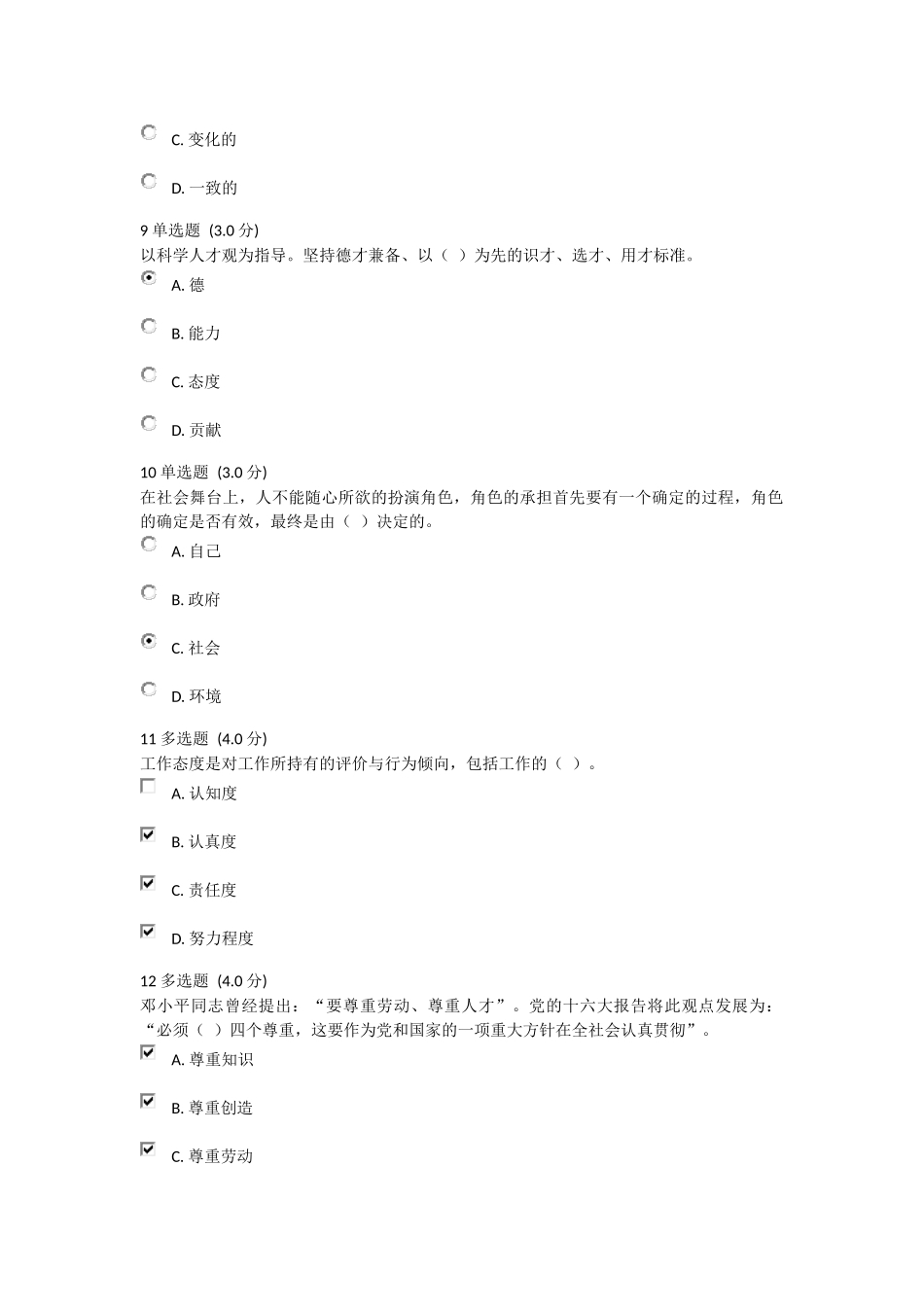 C. 变化的

D. 一致的

9 单选题 (3.0 分)
以科学人才观为指导。坚持德才兼备、以（ ）为先的识才、选才、用才标准。

A. 德

B. 能力

C. 态度

D. 贡献

10 单选题 (3.0 分)
在社会舞台上，人不能随心所欲的扮演角色，角色的承担首先要有一个确定的过程，角色的确定是否有效，最终是由（ ）决定的。

A. 自己

B. 政府

C. 社会

D. 环境

11 多选题 (4.0 分)
工作态度是对工作所持有的评价与行为倾向，包括工作的（ ）。

A. 认知度

B. 认真度

C. 责任度

D. 努力程度

12 多选题 (4.0 分)
邓小平同志曾经提出：“要尊重劳动、尊重人才”。党的十六大报告将此观点发展为：“必须（ ）四个尊重，这要作为党和国家的一项重大方针在全社会认真贯彻”。

A. 尊重知识

B. 尊重创造

C. 尊重劳动